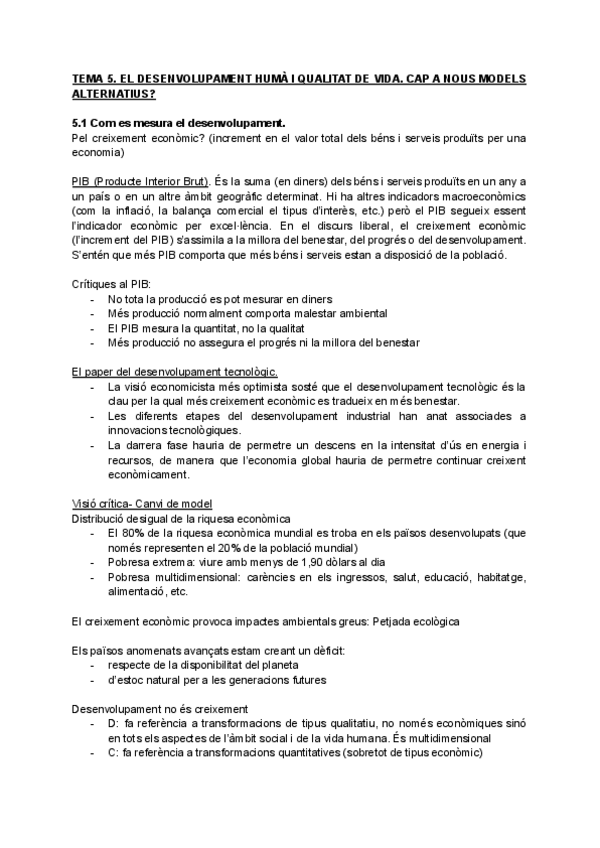 TEMA 5. EL DESENVOLUPAMENT HUMÀ I QUALITAT DE VIDA. CAP A NOUS MODELS ALTERNATIUS?

5.1 Com es mesura el desenvolupament.
Pel creixement econòmic? (increment en el valor total dels béns i serveis produïts per una economia)

PIB (Producte Interior Brut). És la suma (en diners) dels béns i serveis produïts en un any a un país o en un altre àmbit geogràfic determinat. Hi ha altres indicadors macroeconòmics (com la inflació, la balança comercial el tipus d'interès, etc.) però el PIB segueix essent l'indicador econòmic per excel·lència. En el discurs liberal, el creixement econòmic (l'increment del PIB) s'assimila a la millora del benestar, del progrés o del desenvolupament. S'entén que més PIB comporta que més béns i serveis estan a disposició de la població.

Crítiques al PIB:
- No tota la producció es pot mesurar en diners
- Més producció normalment comporta malestar ambiental
- El PIB mesura la quantitat, no la qualitat
- Més producció no assegura el progrés ni la millora del benestar

El paper del desenvolupament tecnològic.
- La visió economicista més optimista sosté que el desenvolupament tecnològic és la clau per la qual més creixement econòmic es tradueix en més benestar.
- Les diferents etapes del desenvolupament industrial han anat associades a innovacions tecnològiques.
- La darrera fase hauria de permetre un descens en la intensitat d'ús en energia i recursos, de manera que l'economia global hauria de permetre continuar creixent econòmicament.

Visió crítica- Canvi de model
Distribució desigual de la riquesa econòmica
- El 80% de la riquesa econòmica mundial es troba en els països desenvolupats (que només representen el 20% de la població mundial)
- Pobresa extrema: viure amb menys de 1,90 dòlars al dia
- Pobresa multidimensional: carències en els ingressos, salut, educació, habitatge, alimentació, etc.

El creixement econòmic provoca impactes ambientals greus: Petjada ecològica

Els països anomenats avançats estam creant un dèficit:
- respecte de la disponibilitat del planeta
- d'estoc natural per a les generacions futures

Desenvolupament no és creixement
- D: fa referència a transformacions de tipus qualitatiu, no només econòmiques sinó en tots els aspectes de l'àmbit social i de la vida humana. És multidimensional
- C: fa referència a transformacions quantitatives (sobretot de tipus econòmic)